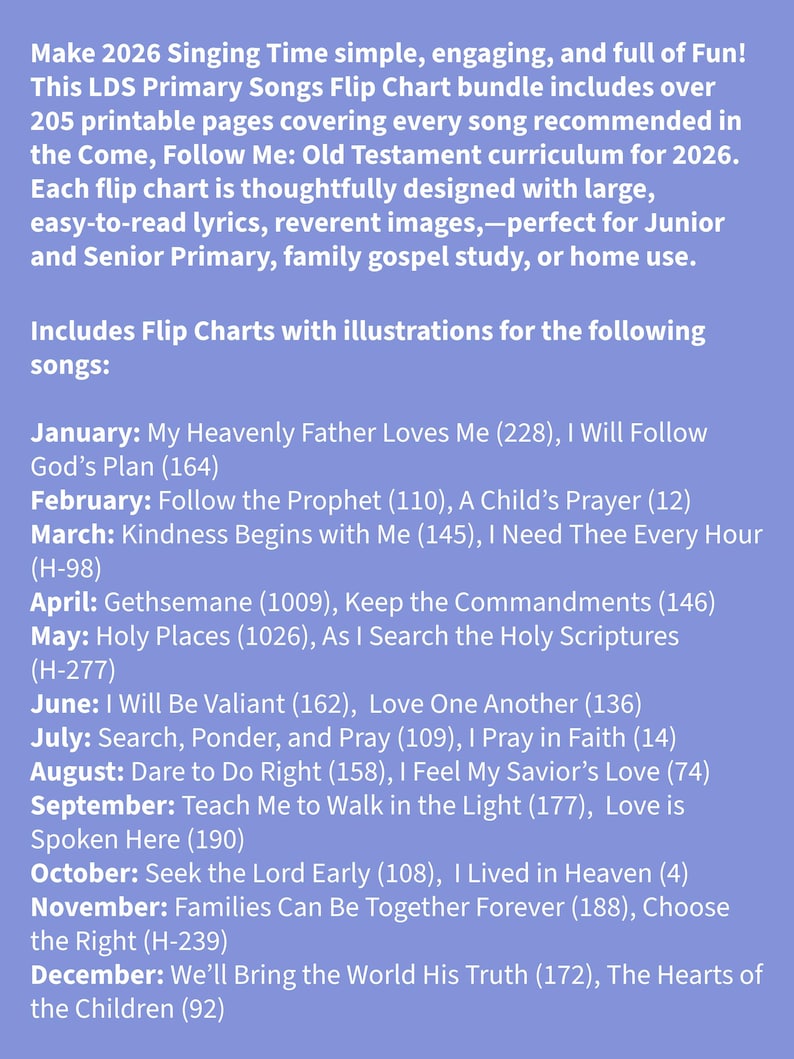 Make 2026 Singing Time simple, engaging, and full of Fun! This LDS Primary Songs Flip Chart bundle includes over 205 printable pages covering every song recommended in the Come, Follow Me: Old Testament curriculum for 2026. Each flip chart is thoughtfully designed with large, easy-to-read lyrics, reverent images,—perfect for Junior and Senior Primary, family gospel study, or home use.

Includes Flip Charts with illustrations for the following songs:

January: My Heavenly Father Loves Me (228), I Will Follow God's Plan (164)
February: Follow the Prophet (110), A Child's Prayer (12)
March: Kindness Begins with Me (145), I Need Thee Every Hour (H-98)
April: Gethsemane (1009), Keep the Commandments (146)
May: Holy Places (1026), As I Search the Holy Scriptures (H-277)
June: I Will Be Valiant (162), Love One Another (136)
July: Search, Ponder, and Pray (109), I Pray in Faith (14)
August: Dare to Do Right (158), I Feel My Savior's Love (74)
September: Teach Me to Walk in the Light (177), Love is Spoken Here (190)
October: Seek the Lord Early (108), I Lived in Heaven (4)
November: Families Can Be Together Forever (188), Choose the Right (H-239)
December: We'll Bring the World His Truth (172), The Hearts of the Children (92)